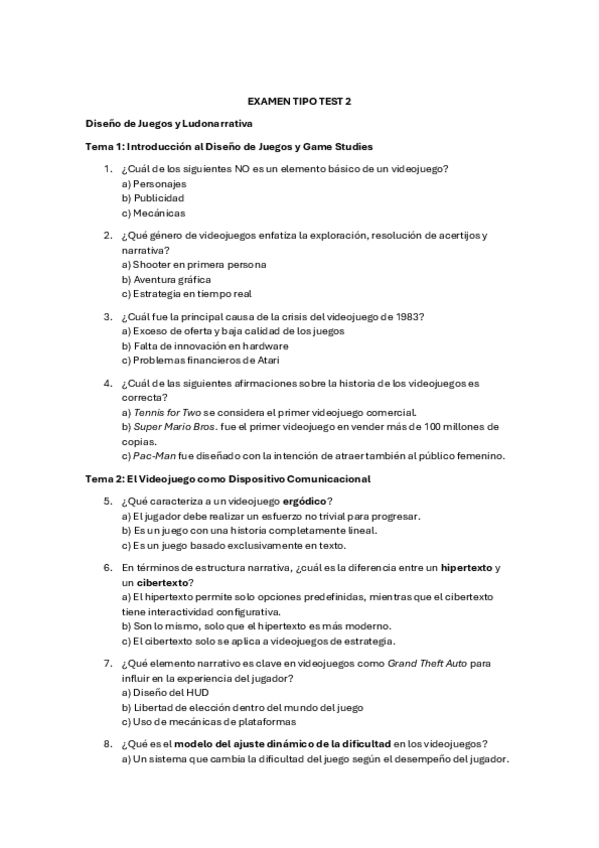 EXAMEN TIPO TEST 2

Diseño de Juegos y Ludonarrativa

Tema 1: Introducción al Diseño de Juegos y Game Studies

1. ¿Cuál de los siguientes NO es un elemento básico de un videojuego?
a) Personajes
b) Publicidad
c) Mecánicas

2. ¿Qué género de videojuegos enfatiza la exploración, resolución de acertijos y narrativa?
a) Shooter en primera persona
b) Aventura gráfica
c) Estrategia en tiempo real

3. ¿Cuál fue la principal causa de la crisis del videojuego de 1983?
a) Exceso de oferta y baja calidad de los juegos
b) Falta de innovación en hardware
c) Problemas financieros de Atari

4. ¿Cuál de las siguientes afirmaciones sobre la historia de los videojuegos es correcta?
a) Tennis for Two se considera el primer videojuego comercial.
b) Super Mario Bros. fue el primer videojuego en vender más de 100 millones de copias.
c) Pac-Man fue diseñado con la intención de atraer también al público femenino.

Tema 2: El Videojuego como Dispositivo Comunicacional

5. ¿Qué caracteriza a un videojuego ergódico?
a) El jugador debe realizar un esfuerzo no trivial para progresar.
b) Es un juego con una historia completamente lineal.
c) Es un juego basado exclusivamente en texto.

6. En términos de estructura narrativa, ¿cuál es la diferencia entre un hipertexto y un cibertexto?
a) El hipertexto permite solo opciones predefinidas, mientras que el cibertexto tiene interactividad configurativa.
b) Son lo mismo, solo que el hipertexto es más moderno.
c) El cibertexto solo se aplica a videojuegos de estrategia.

7. ¿Qué elemento narrativo es clave en videojuegos como Grand Theft Auto para influir en la experiencia del jugador?
a) Diseño del HUD
b) Libertad de elección dentro del mundo del juego
c) Uso de mecánicas de plataformas

8. ¿Qué es el modelo del ajuste dinámico de la dificultad en los videojuegos?
a) Un sistema que cambia la dificultad del juego según el desempeño del jugador.